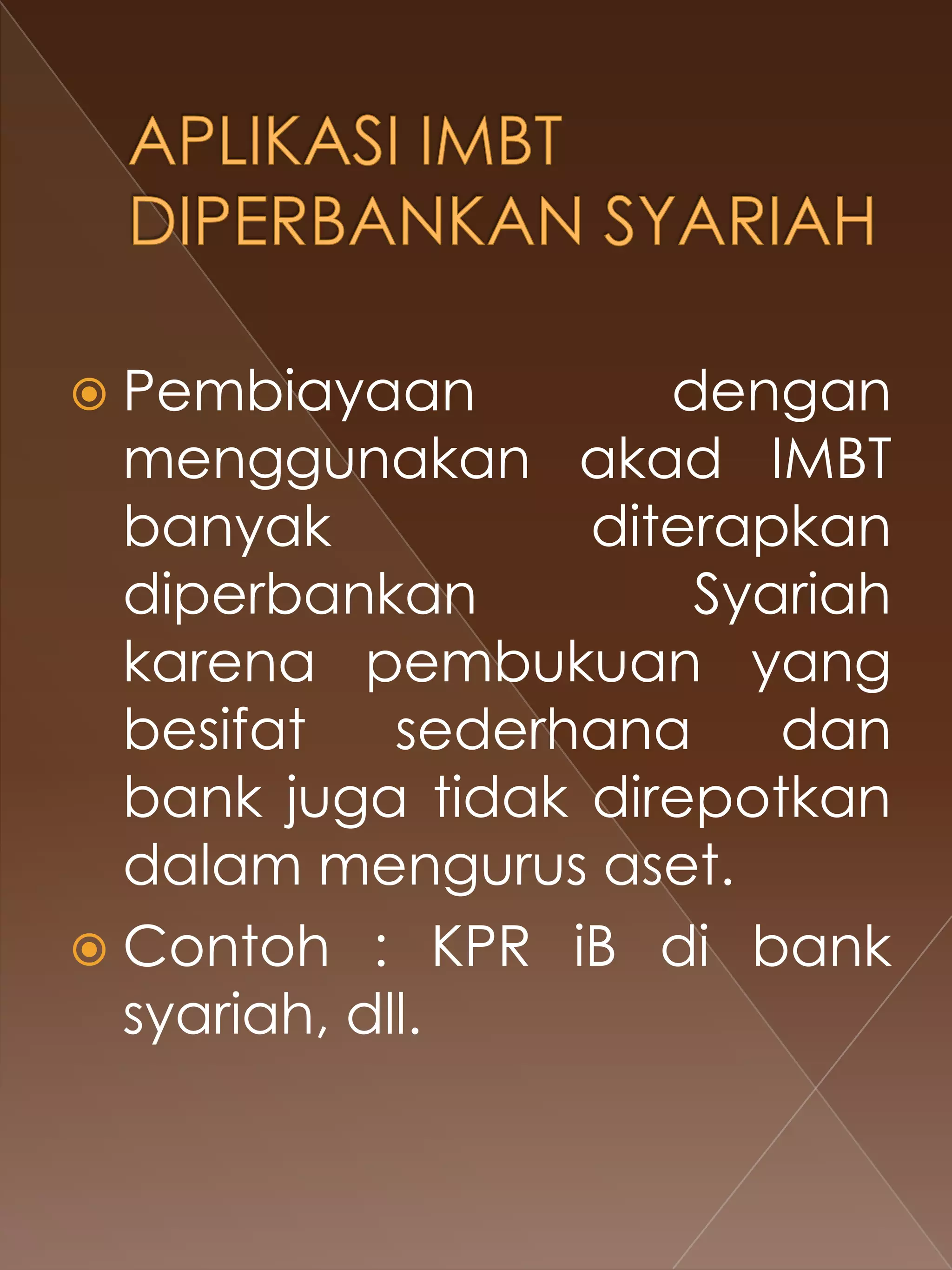 APLIKASI IMBT DIPERBANKAN SYARIAH

Pembiayaan dengan menggunakan akad IMBT banyak diterapkan diperbankan Syariah karena pembukuan yang besifat sederhana dan bank juga tidak direpotkan dalam mengurus aset.

Contoh : KPR iB di bank syariah, dll.